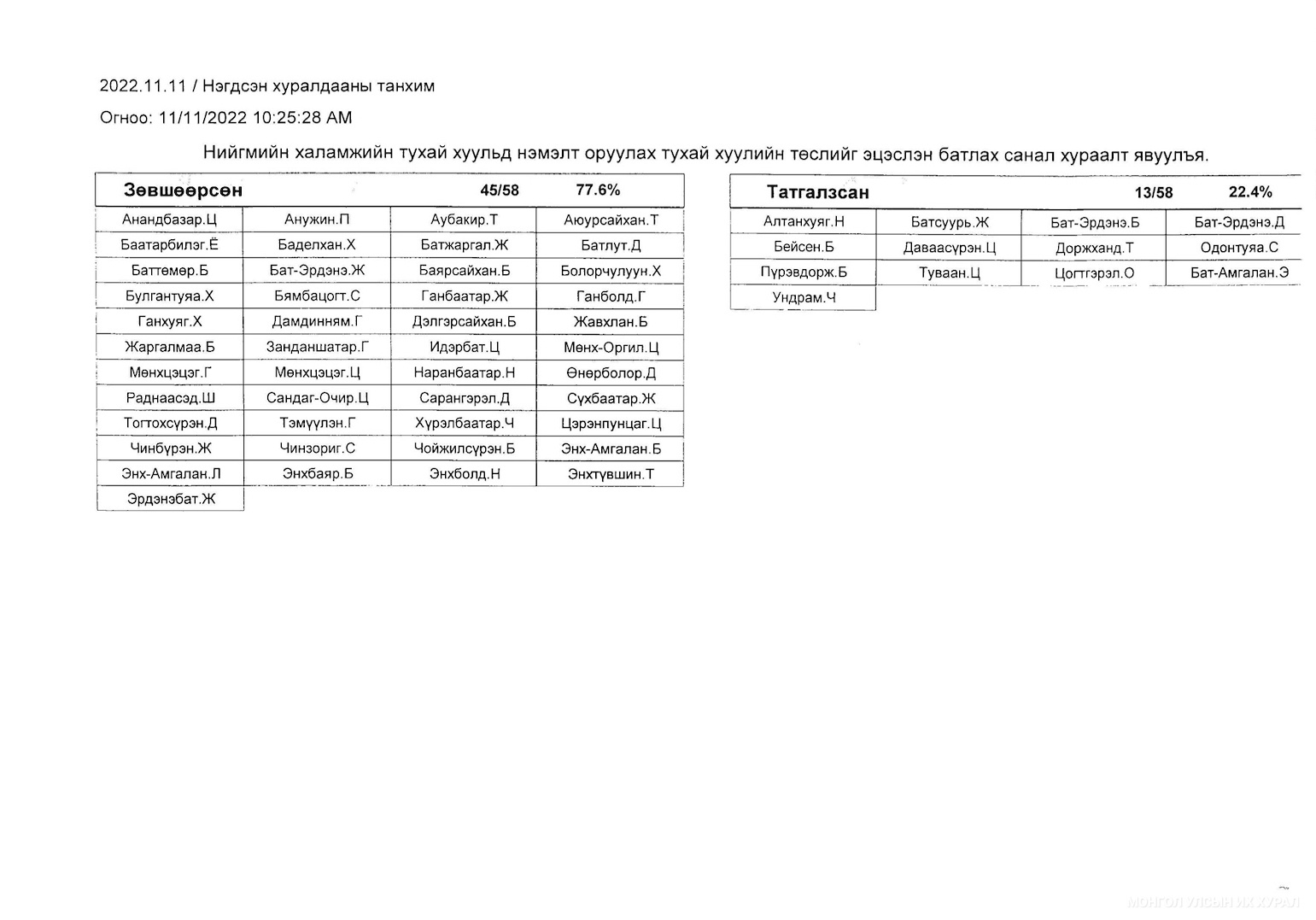 2022.11.11 / Нэгдсэн хуралдааны танхим

Огноо: 11/11/2022 10:25:28 AM

Нийгмийн халамжийн тухай хуульд нэмэлт оруулах тухай хуулийн төслийг эцэслэн батлах санал хураалт явуулъя.

| Зөвшөөрсөн | | 45/58 | 77.6% |
|---|---|---|---|
| Анандбазар.Ц | Анужин.П | Аубакир.Т | Аюурсайхан.Т |
| Баатарбилэг.Ё | Баделхан.Х | Батжаргал.Ж | Батлут.Д |
| Баттөмөр.Б | Бат-Эрдэнэ.Ж | Баярсайхан.Б | Болорчулуун.Х |
| Булгантуяа.Х | Бямбацогт.С | Ганбаатар.Ж | Ганболд.Г |
| Ганхуяг.Х | Дамдинням.Г | Дэлгэрсайхан.Б | Жавхлан.Б |
| Жаргалмаа.Б | Занданшатар.Г | Идэрбат.Ц | Мөнх-Оргил.Ц |
| Мөнхцэцэг.Г | Мөнхцэцэг.Ц | Наранбаатар.Н | Өнөрболор.Д |
| Раднаасэд.Ш | Сандаг-Очир.Ц | Сарангэрэл.Д | Сүхбаатар.Ж |
| Тогтохсүрэн.Д | Тэмүүлэн.Г | Хүрэлбаатар.Ч | Цэрэнпунцаг.Ц |
| Чинбүрэн.Ж | Чинзориг.С | Чойжилсүрэн.Б | Энх-Амгалан.Б |
| Энх-Амгалан.Л | Энхбаяр.Б | Энхболд.Н | Энхтүвшин.Т |
| Эрдэнэбат.Ж | | | |

| Татгалзсан | | 13/58 | 22.4% |
|---|---|---|---|
| Алтанхуяг.Н | Батсуурь.Ж | Бат-Эрдэнэ.Б | Бат-Эрдэнэ.Д |
| Бейсен.Б | Даваасүрэн.Ц | Доржханд.Т | Одонтуяа.С |
| Пүрэвдорж.Б | Туваан.Ц | Цогтгэрэл.О | Бат-Амгалан.Э |
| Ундрам.Ч | | | |

МОНГОЛ УЛСЫН ИХ ХУРАЛ